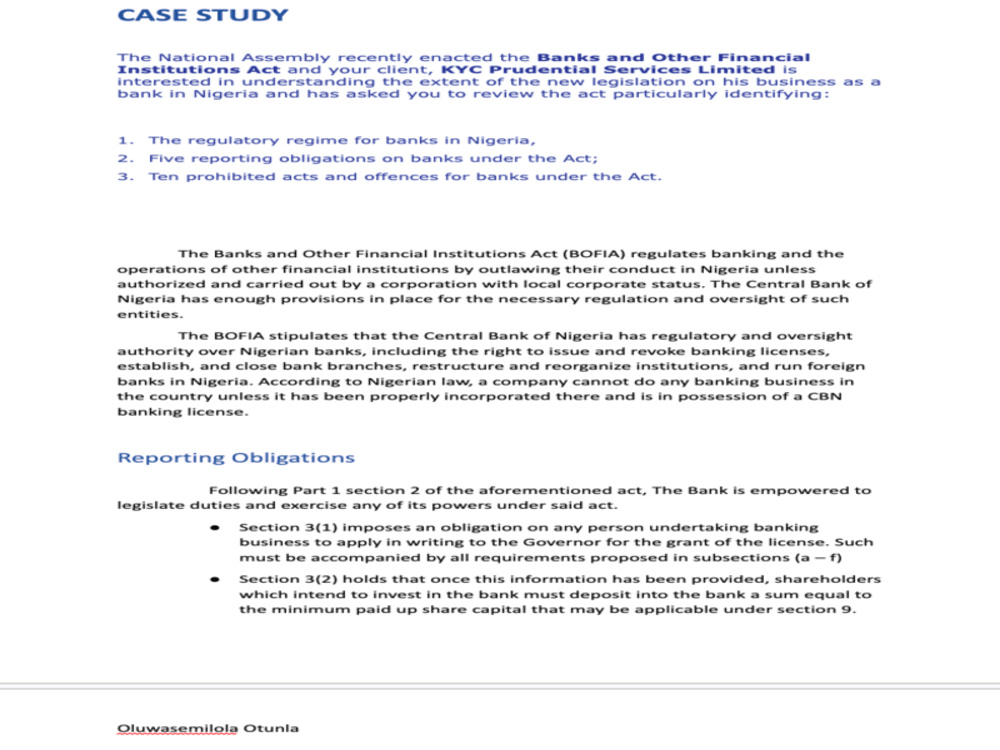 CASE STUDY

The National Assembly recently enacted the Banks and Other Financial Institutions Act and your client, KYC Prudential Services Limited is interested in understanding the extent of the new legislation on his business as a bank in Nigeria and has asked you to review the act particularly identifying:

1. The regulatory regime for banks in Nigeria,
2. Five reporting obligations on banks under the Act;
3. Ten prohibited acts and offences for banks under the Act.

The Banks and Other Financial Institutions Act (BOFIA) regulates banking and the operations of other financial institutions by outlawing their conduct in Nigeria unless authorized and carried out by a corporation with local corporate status. The Central Bank of Nigeria has enough provisions in place for the necessary regulation and oversight of such entities.

The BOFIA stipulates that the Central Bank of Nigeria has regulatory and oversight authority over Nigerian banks, including the right to issue and revoke banking licenses, establish, and close bank branches, restructure and reorganize institutions, and run foreign banks in Nigeria. According to Nigerian law, a company cannot do any banking business in the country unless it has been properly incorporated there and is in possession of a CBN banking license.

Reporting Obligations

Following Part 1 section 2 of the aforementioned act, The Bank is empowered to legislate duties and exercise any of its powers under said act.

• Section 3(1) imposes an obligation on any person undertaking banking business to apply in writing to the Governor for the grant of the license. Such must be accompanied by all requirements proposed in subsections (a – f)
• Section 3(2) holds that once this information has been provided, shareholders which intend to invest in the bank must deposit into the bank a sum equal to the minimum paid up share capital that may be applicable under section 9.

Oluwasemilola Otunla